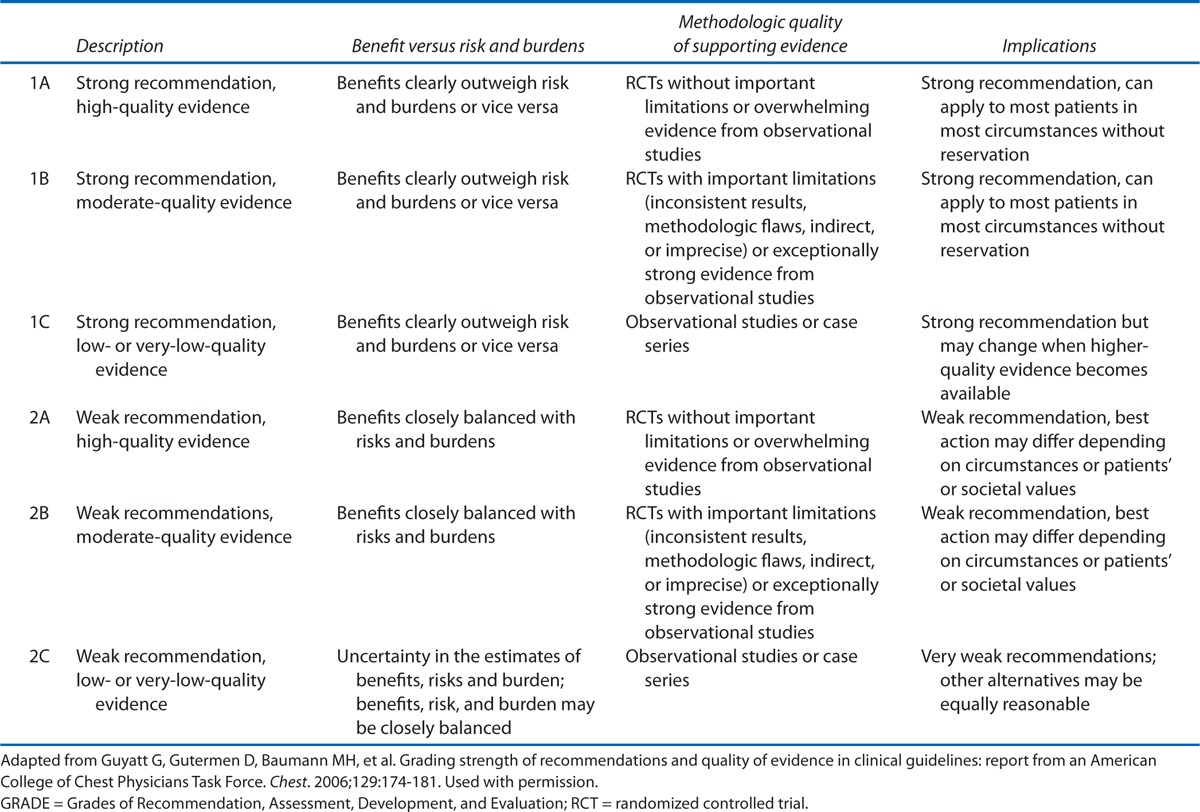 | | Description | Benefit versus risk and burdens | Methodologic quality of supporting evidence | Implications |
|---|---|---|---|---|
| 1A | Strong recommendation, high-quality evidence | Benefits clearly outweigh risk and burdens or vice versa | RCTs without important limitations or overwhelming evidence from observational studies | Strong recommendation, can apply to most patients in most circumstances without reservation |
| 1B | Strong recommendation, moderate-quality evidence | Benefits clearly outweigh risk and burdens or vice versa | RCTs with important limitations (inconsistent results, methodologic flaws, indirect, or imprecise) or exceptionally strong evidence from observational studies | Strong recommendation, can apply to most patients in most circumstances without reservation |
| 1C | Strong recommendation, low- or very-low-quality evidence | Benefits clearly outweigh risk and burdens or vice versa | Observational studies or case series | Strong recommendation but may change when higher-quality evidence becomes available |
| 2A | Weak recommendation, high-quality evidence | Benefits closely balanced with risks and burdens | RCTs without important limitations or overwhelming evidence from observational studies | Weak recommendation, best action may differ depending on circumstances or patients' or societal values |
| 2B | Weak recommendations, moderate-quality evidence | Benefits closely balanced with risks and burdens | RCTs with important limitations (inconsistent results, methodologic flaws, indirect, or imprecise) or exceptionally strong evidence from observational studies | Weak recommendation, best action may differ depending on circumstances or patients' or societal values |
| 2C | Weak recommendation, low- or very-low-quality evidence | Uncertainty in the estimates of benefits, risks and burden; benefits, risk, and burden may be closely balanced | Observational studies or case series | Very weak recommendations; other alternatives may be equally reasonable |

Adapted from Guyatt G, Gutermen D, Baumann MH, et al. Grading strength of recommendations and quality of evidence in clinical guidelines: report from an American College of Chest Physicians Task Force. Chest. 2006;129:174-181. Used with permission.

GRADE = Grades of Recommendation, Assessment, Development, and Evaluation; RCT = randomized controlled trial.